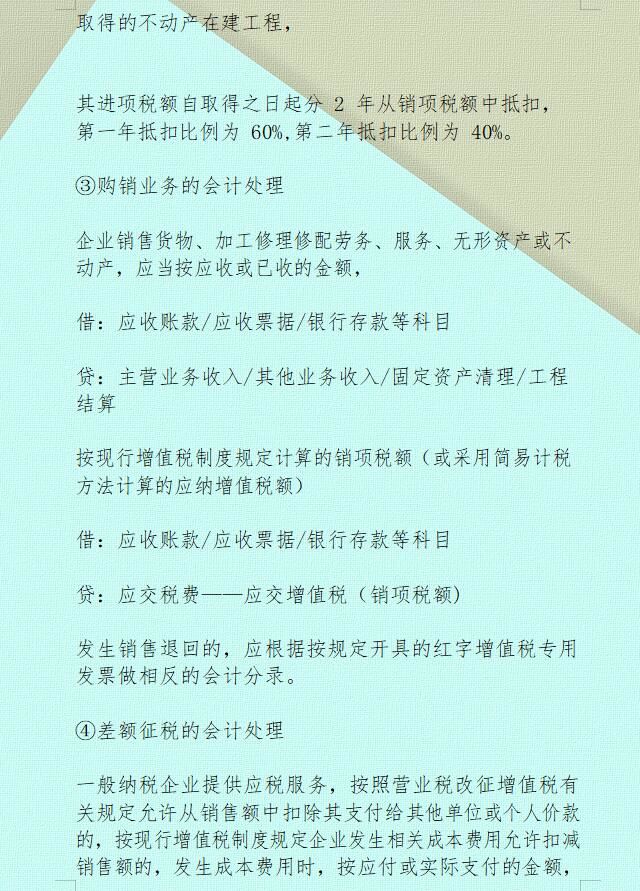 取得的不动产在建工程，

其进项税额自取得之日起分 2 年从销项税额中抵扣，第一年抵扣比例为 60%,第二年抵扣比例为 40%。

③购销业务的会计处理

企业销售货物、加工修理修配劳务、服务、无形资产或不动产，应当按应收或已收的金额，

借：应收账款/应收票据/银行存款等科目

贷：主营业务收入/其他业务收入/固定资产清理/工程结算

按现行增值税制度规定计算的销项税额（或采用简易计税方法计算的应纳增值税额）

借：应收账款/应收票据/银行存款等科目

贷：应交税费——应交增值税（销项税额）

发生销售退回的，应根据按规定开具的红字增值税专用发票做相反的会计分录。

④差额征税的会计处理

一般纳税企业提供应税服务，按照营业税改征增值税有关规定允许从销售额中扣除其支付给其他单位或个人价款的，按现行增值税制度规定企业发生相关成本费用允许扣减销售额的，发生成本费用时，按应付或实际支付的金额，